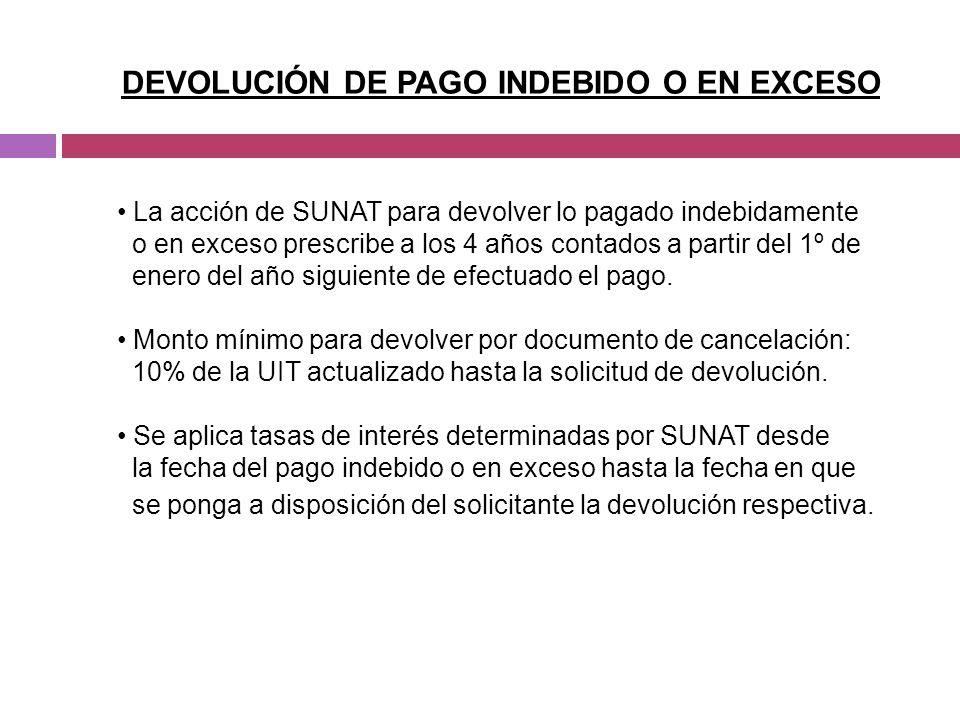 DEVOLUCIÓN DE PAGO INDEBIDO O EN EXCESO

• La acción de SUNAT para devolver lo pagado indebidamente o en exceso prescribe a los 4 años contados a partir del 1º de enero del año siguiente de efectuado el pago.

• Monto mínimo para devolver por documento de cancelación: 10% de la UIT actualizado hasta la solicitud de devolución.

• Se aplica tasas de interés determinadas por SUNAT desde la fecha del pago indebido o en exceso hasta la fecha en que se ponga a disposición del solicitante la devolución respectiva.